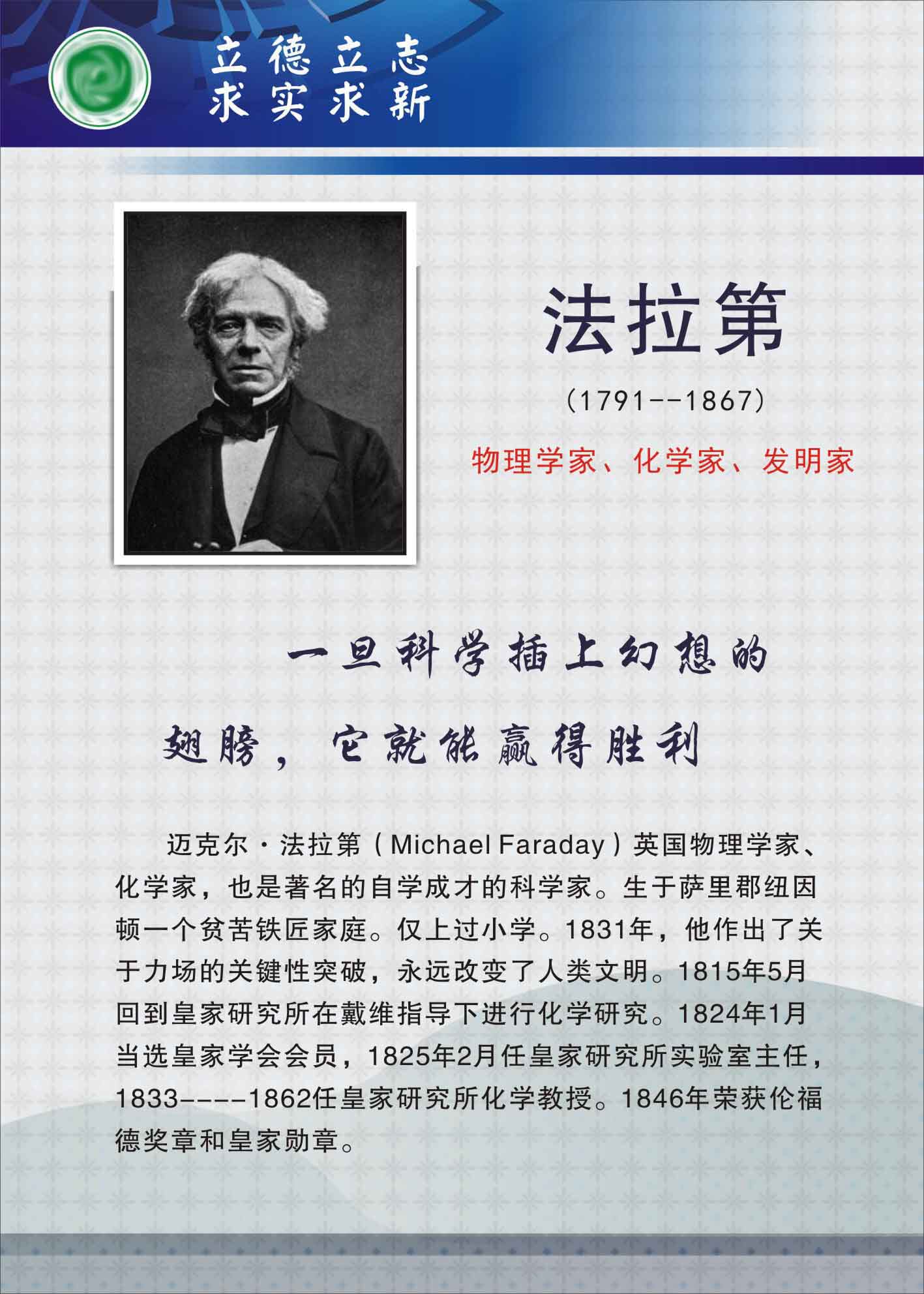 立德立志
求实求新

法拉第
(1791--1867)
物理学家、化学家、发明家

一旦科学插上幻想的翅膀，它就能赢得胜利

迈克尔·法拉第（Michael Faraday）英国物理学家、化学家，也是著名的自学成才的科学家。生于萨里郡纽因顿一个贫苦铁匠家庭。仅上过小学。1831年，他作出了关于力场的关键性突破，永远改变了人类文明。1815年5月回到皇家研究所在戴维指导下进行化学研究。1824年1月当选皇家学会会员，1825年2月任皇家研究所实验室主任，1833----1862任皇家研究所化学教授。1846年荣获伦福德奖章和皇家勋章。